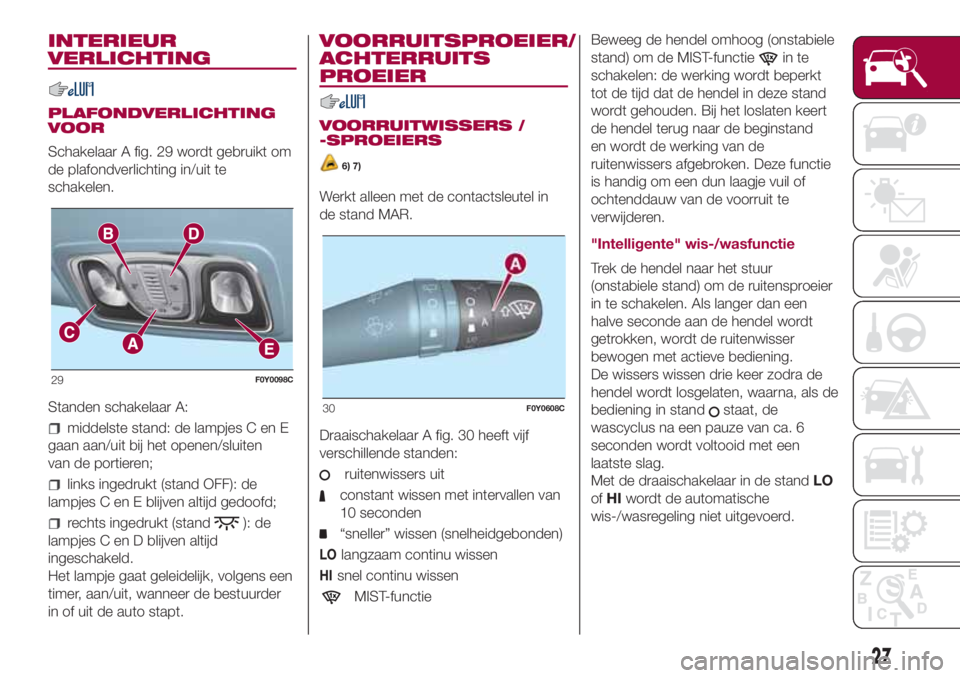 INTERIEUR VERLICHTING

PLAFONDVERLICHTING VOOR

Schakelaar A fig. 29 wordt gebruikt om de plafondverlichting in/uit te schakelen.

B D C A E

29 F0Y0098C

Standen schakelaar A:

middelste stand: de lampjes C en E gaan aan/uit bij het openen/sluiten van de portieren;

links ingedrukt (stand OFF): de lampjes C en E blijven altijd gedoofd;

rechts ingedrukt (stand ): de lampjes C en D blijven altijd ingeschakeld.
Het lampje gaat geleidelijk, volgens een timer, aan/uit, wanneer de bestuurder in of uit de auto stapt.

VOORRUITSPROEIER/ ACHTERRUITS PROEIER

VOORRUITWISSERS / -SPROEIERS

6) 7)

Werkt alleen met de contactsleutel in de stand MAR.

A

30 F0Y0608C

Draaischakelaar A fig. 30 heeft vijf verschillende standen:

ruitenwissers uit

constant wissen met intervallen van 10 seconden

“sneller” wissen (snelheidgebonden)

LO langzaam continu wissen

HI snel continu wissen

MIST-functie

Beweeg de hendel omhoog (onstabiele stand) om de MIST-functie in te schakelen: de werking wordt beperkt tot de tijd dat de hendel in deze stand wordt gehouden. Bij het loslaten keert de hendel terug naar de beginstand en wordt de werking van de ruitenwissers afgebroken. Deze functie is handig om een dun laagje vuil of ochtenddauw van de voorruit te verwijderen.

"Intelligente" wis-/wasfunctie

Trek de hendel naar het stuur (onstabiele stand) om de ruitensproeier in te schakelen. Als langer dan een halve seconde aan de hendel wordt getrokken, wordt de ruitenwisser bewogen met actieve bediening.
De wissers wissen drie keer zodra de hendel wordt losgelaten, waarna, als de bediening in stand staat, de wascyclus na een pauze van ca. 6 seconden wordt voltooid met een laatste slag.
Met de draaischakelaar in de stand LO of HI wordt de automatische wis-/wasregeling niet uitgevoerd.

27

carmanualsonline.info